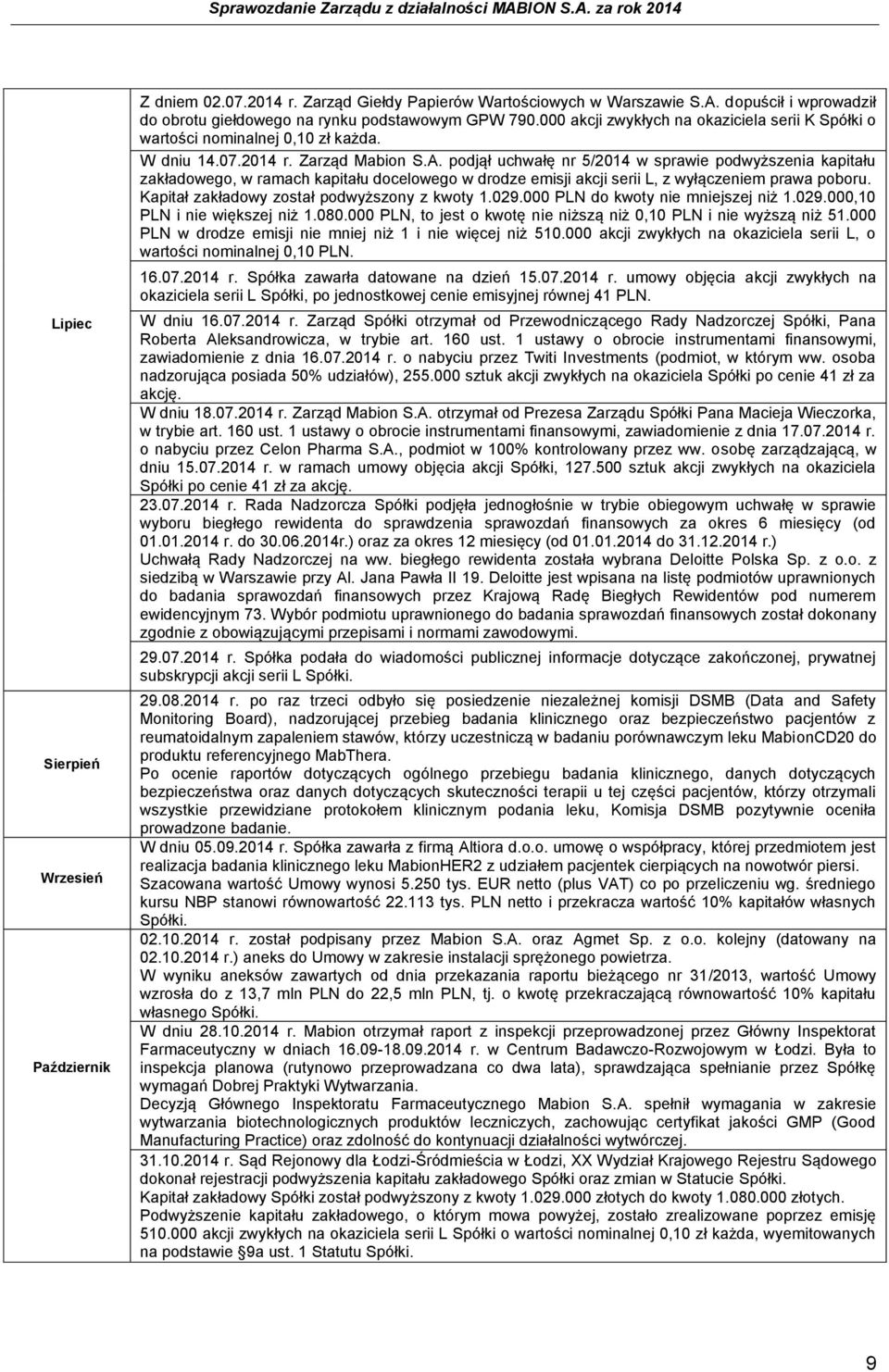 Sprawozdanie Zarządu z działalności MABION S.A. za rok 2014

| | |
|---|---|
| Lipiec | Z dniem 02.07.2014 r. Zarząd Giełdy Papierów Wartościowych w Warszawie S.A. dopuścił i wprowadził do obrotu giełdowego na rynku podstawowym GPW 790.000 akcji zwykłych na okaziciela serii K Spółki o wartości nominalnej 0,10 zł każda. W dniu 14.07.2014 r. Zarząd Mabion S.A. podjął uchwałę nr 5/2014 w sprawie podwyższenia kapitału zakładowego, w ramach kapitału docelowego w drodze emisji akcji serii L, z wyłączeniem prawa poboru. Kapitał zakładowy został podwyższony z kwoty 1.029.000 PLN do kwoty nie mniejszej niż 1.029.000,10 PLN i nie większej niż 1.080.000 PLN, to jest o kwotę nie niższą niż 0,10 PLN i nie wyższą niż 51.000 PLN w drodze emisji nie mniej niż 1 i nie więcej niż 510.000 akcji zwykłych na okaziciela serii L, o wartości nominalnej 0,10 PLN. 16.07.2014 r. Spółka zawarła datowane na dzień 15.07.2014 r. umowy objęcia akcji zwykłych na okaziciela serii L Spółki, po jednostkowej cenie emisyjnej równej 41 PLN. W dniu 16.07.2014 r. Zarząd Spółki otrzymał od Przewodniczącego Rady Nadzorczej Spółki, Pana Roberta Aleksandrowicza, w trybie art. 160 ust. 1 ustawy o obrocie instrumentami finansowymi, zawiadomienie z dnia 16.07.2014 r. o nabyciu przez Twiti Investments (podmiot, w którym ww. osoba nadzorująca posiada 50% udziałów), 255.000 sztuk akcji zwykłych na okaziciela Spółki po cenie 41 zł za akcję. W dniu 18.07.2014 r. Zarząd Mabion S.A. otrzymał od Prezesa Zarządu Spółki Pana Macieja Wieczorka, w trybie art. 160 ust. 1 ustawy o obrocie instrumentami finansowymi, zawiadomienie z dnia 17.07.2014 r. o nabyciu przez Celon Pharma S.A., podmiot w 100% kontrolowany przez ww. osobę zarządzającą, w dniu 15.07.2014 r. w ramach umowy objęcia akcji Spółki, 127.500 sztuk akcji zwykłych na okaziciela Spółki po cenie 41 zł za akcję. 23.07.2014 r. Rada Nadzorcza Spółki podjęła jednogłośnie w trybie obiegowym uchwałę w sprawie wyboru biegłego rewidenta do sprawdzenia sprawozdań finansowych za okres 6 miesięcy (od 01.01.2014 r. do 30.06.2014r.) oraz za okres 12 miesięcy (od 01.01.2014 do 31.12.2014 r.) Uchwałą Rady Nadzorczej na ww. biegłego rewidenta została wybrana Deloitte Polska Sp. z o.o. z siedzibą w Warszawie przy Al. Jana Pawła II 19. Deloitte jest wpisana na listę podmiotów uprawnionych do badania sprawozdań finansowych przez Krajową Radę Biegłych Rewidentów pod numerem ewidencyjnym 73. Wybór podmiotu uprawnionego do badania sprawozdań finansowych został dokonany zgodnie z obowiązującymi przepisami i normami zawodowymi. 29.07.2014 r. Spółka podała do wiadomości publicznej informacje dotyczące zakończonej, prywatnej subskrypcji akcji serii L Spółki. |
| Sierpień | 29.08.2014 r. po raz trzeci odbyło się posiedzenie niezależnej komisji DSMB (Data and Safety Monitoring Board), nadzorującej przebieg badania klinicznego oraz bezpieczeństwo pacjentów z reumatoidalnym zapaleniem stawów, którzy uczestniczą w badaniu porównawczym leku MabionCD20 do produktu referencyjnego MabThera. Po ocenie raportów dotyczących ogólnego przebiegu badania klinicznego, danych dotyczących bezpieczeństwa oraz danych dotyczących skuteczności terapii u tej części pacjentów, którzy otrzymali wszystkie przewidziane protokołem klinicznym podania leku, Komisja DSMB pozytywnie oceniła prowadzone badanie. |
| Wrzesień | W dniu 05.09.2014 r. Spółka zawarła z firmą Altiora d.o.o. umowę o współpracy, której przedmiotem jest realizacja badania klinicznego leku MabionHER2 z udziałem pacjentek cierpiących na nowotwór piersi. Szacowana wartość Umowy wynosi 5.250 tys. EUR netto (plus VAT) co po przeliczeniu wg. średniego kursu NBP stanowi równowartość 22.113 tys. PLN netto i przekracza wartość 10% kapitałów własnych Spółki. |
| Październik | 02.10.2014 r. został podpisany przez Mabion S.A. oraz Agmet Sp. z o.o. kolejny (datowany na 02.10.2014 r.) aneks do Umowy w zakresie instalacji sprężonego powietrza. W wyniku aneksów zawartych od dnia przekazania raportu bieżącego nr 31/2013, wartość Umowy wzrosła do z 13,7 mln PLN do 22,5 mln PLN, tj. o kwotę przekraczającą równowartość 10% kapitału własnego Spółki. W dniu 28.10.2014 r. Mabion otrzymał raport z inspekcji przeprowadzonej przez Główny Inspektorat Farmaceutyczny w dniach 16.09-18.09.2014 r. w Centrum Badawczo-Rozwojowym w Łodzi. Była to inspekcja planowa (rutynowo przeprowadzana co dwa lata), sprawdzająca spełnianie przez Spółkę wymagań Dobrej Praktyki Wytwarzania. Decyzją Głównego Inspektoratu Farmaceutycznego Mabion S.A. spełnił wymagania w zakresie wytwarzania biotechnologicznych produktów leczniczych, zachowując certyfikat jakości GMP (Good Manufacturing Practice) oraz zdolność do kontynuacji działalności wytwórczej. 31.10.2014 r. Sąd Rejonowy dla Łodzi-Śródmieścia w Łodzi, XX Wydział Krajowego Rejestru Sądowego dokonał rejestracji podwyższenia kapitału zakładowego Spółki oraz zmian w Statucie Spółki. Kapitał zakładowy Spółki został podwyższony z kwoty 1.029.000 złotych do kwoty 1.080.000 złotych. Podwyższenie kapitału zakładowego, o którym mowa powyżej, zostało zrealizowane poprzez emisję 510.000 akcji zwykłych na okaziciela serii L Spółki o wartości nominalnej 0,10 zł każda, wyemitowanych na podstawie §9a ust. 1 Statutu Spółki. |

9